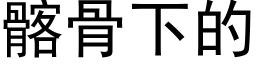 骼骨下的